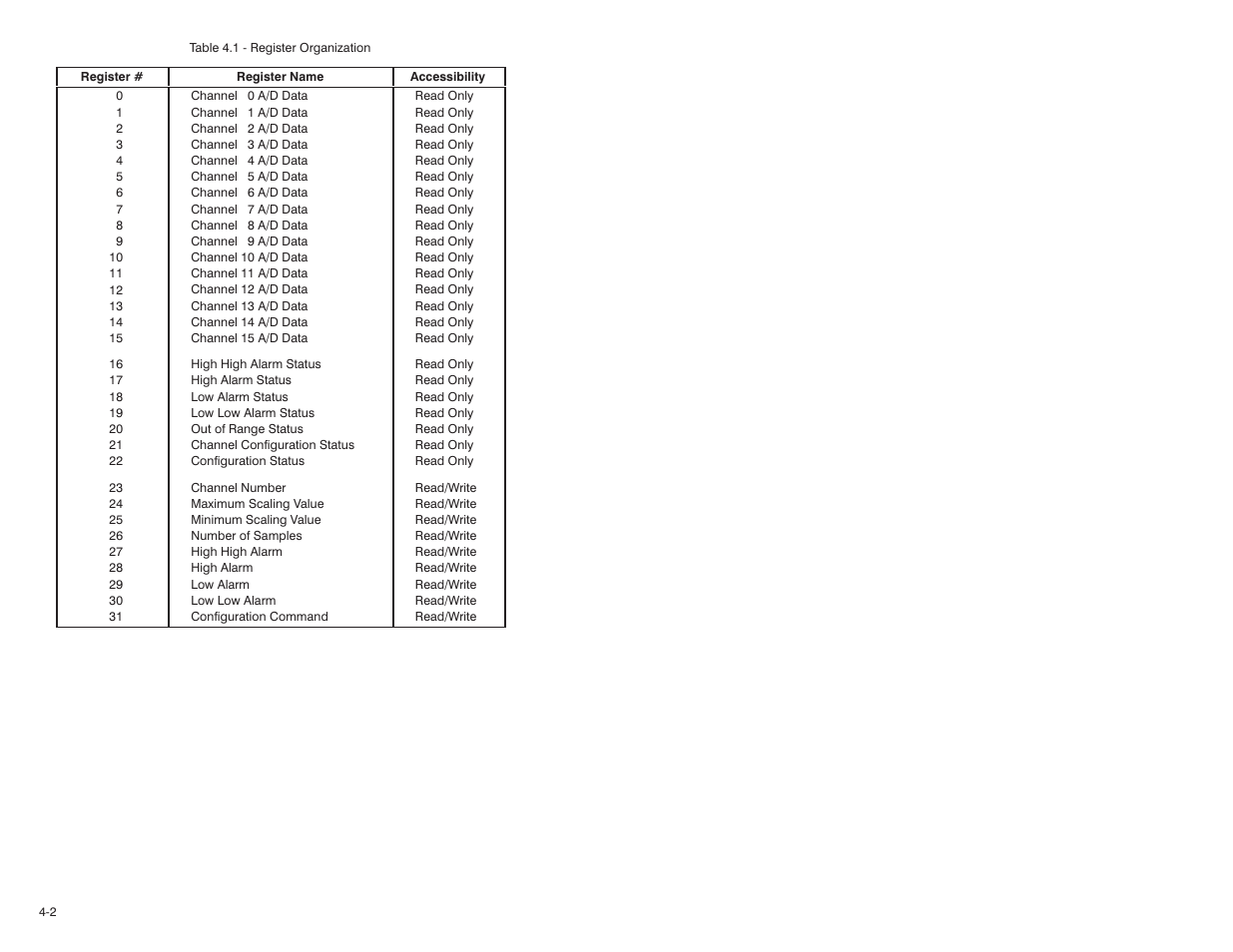 Table 4.1 - Register Organization

| Register # | Register Name | Accessibility |
|---|---|---|
| 0 | Channel 0 A/D Data | Read Only |
| 1 | Channel 1 A/D Data | Read Only |
| 2 | Channel 2 A/D Data | Read Only |
| 3 | Channel 3 A/D Data | Read Only |
| 4 | Channel 4 A/D Data | Read Only |
| 5 | Channel 5 A/D Data | Read Only |
| 6 | Channel 6 A/D Data | Read Only |
| 7 | Channel 7 A/D Data | Read Only |
| 8 | Channel 8 A/D Data | Read Only |
| 9 | Channel 9 A/D Data | Read Only |
| 10 | Channel 10 A/D Data | Read Only |
| 11 | Channel 11 A/D Data | Read Only |
| 12 | Channel 12 A/D Data | Read Only |
| 13 | Channel 13 A/D Data | Read Only |
| 14 | Channel 14 A/D Data | Read Only |
| 15 | Channel 15 A/D Data | Read Only |
| 16 | High High Alarm Status | Read Only |
| 17 | High Alarm Status | Read Only |
| 18 | Low Alarm Status | Read Only |
| 19 | Low Low Alarm Status | Read Only |
| 20 | Out of Range Status | Read Only |
| 21 | Channel Configuration Status | Read Only |
| 22 | Configuration Status | Read Only |
| 23 | Channel Number | Read/Write |
| 24 | Maximum Scaling Value | Read/Write |
| 25 | Minimum Scaling Value | Read/Write |
| 26 | Number of Samples | Read/Write |
| 27 | High High Alarm | Read/Write |
| 28 | High Alarm | Read/Write |
| 29 | Low Alarm | Read/Write |
| 30 | Low Low Alarm | Read/Write |
| 31 | Configuration Command | Read/Write |

4-2